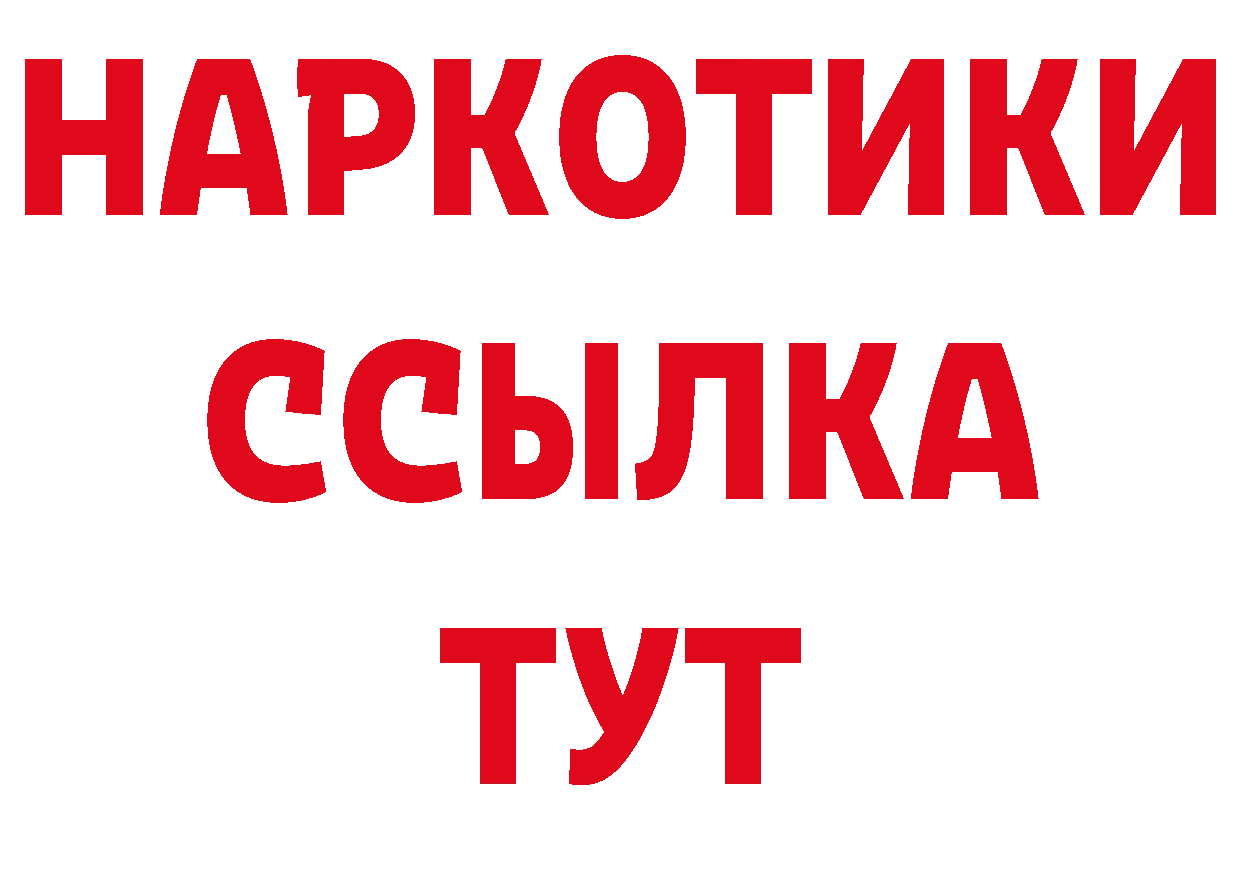 НАРКОТИКИ
ССЫЛКА
ТУТ